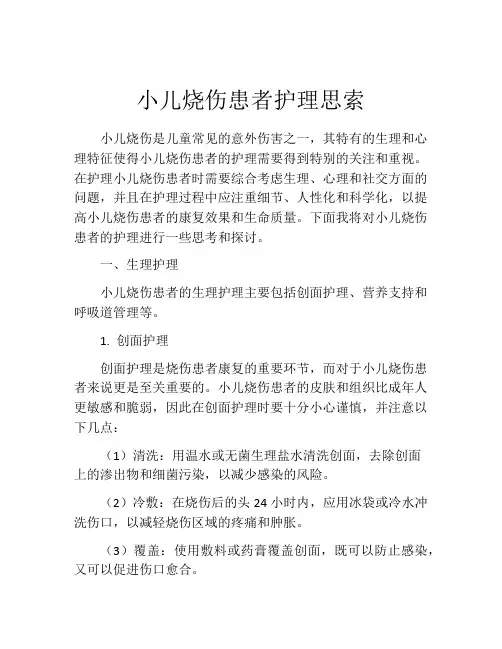 小儿烧伤患者护理思索

小儿烧伤是儿童常见的意外伤害之一，其特有的生理和心理特征使得小儿烧伤患者的护理需要得到特别的关注和重视。在护理小儿烧伤患者时需要综合考虑生理、心理和社交方面的问题，并且在护理过程中应注重细节、人性化和科学化，以提高小儿烧伤患者的康复效果和生命质量。下面我将对小儿烧伤患者的护理进行一些思考和探讨。

一、生理护理

小儿烧伤患者的生理护理主要包括创面护理、营养支持和呼吸道管理等。

1. 创面护理

创面护理是烧伤患者康复的重要环节，而对于小儿烧伤患者来说更是至关重要的。小儿烧伤患者的皮肤和组织比成年人更敏感和脆弱，因此在创面护理时要十分小心谨慎，并注意以下几点：

（1）清洗：用温水或无菌生理盐水清洗创面，去除创面上的渗出物和细菌污染，以减少感染的风险。

（2）冷敷：在烧伤后的头 24 小时内，应用冰袋或冷水冲洗伤口，以减轻烧伤区域的疼痛和肿胀。

（3）覆盖：使用敷料或药膏覆盖创面，既可以防止感染，又可以促进伤口愈合。